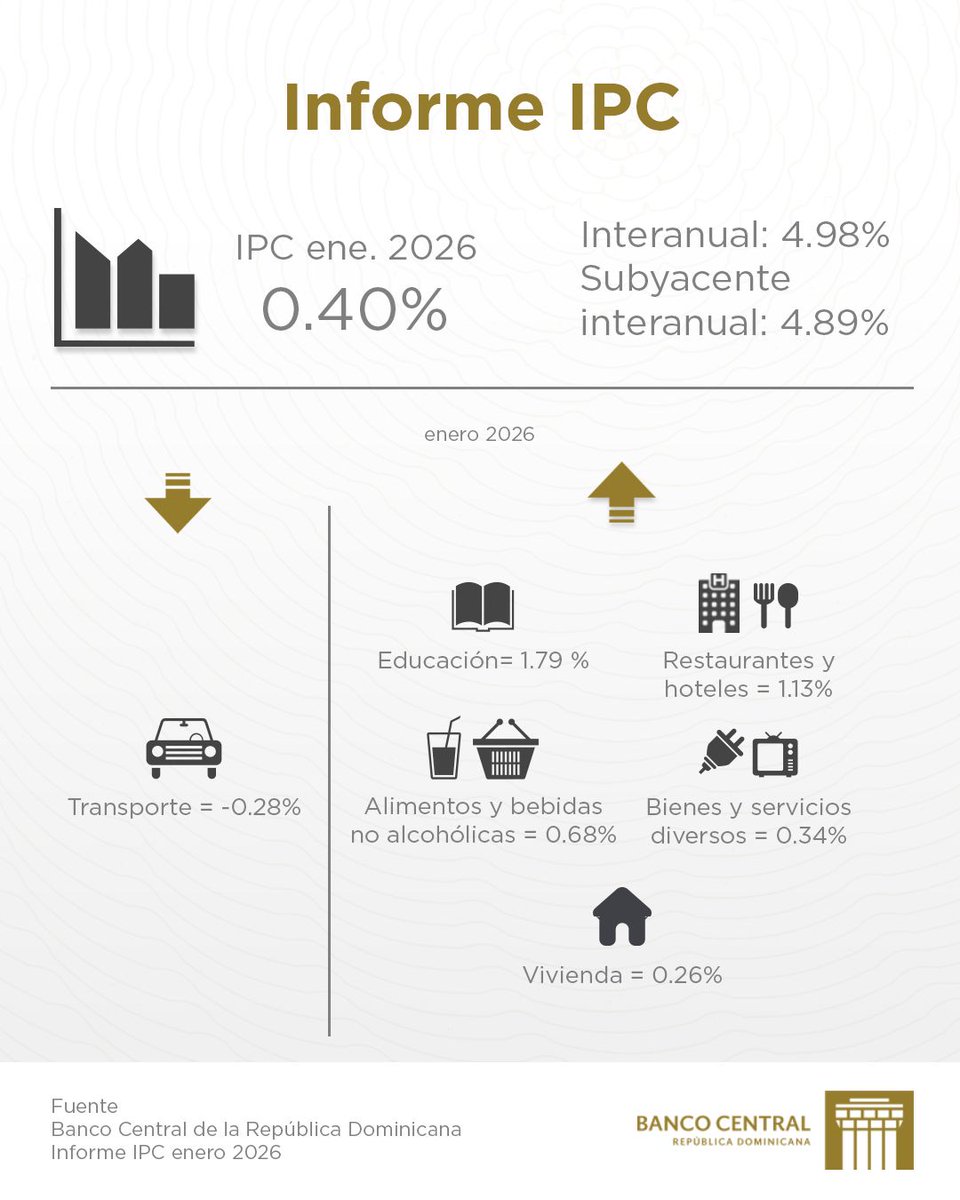 Informe IPC

IPC ene. 2026
0.40%

Interanual: 4.98%
Subyacente interanual: 4.89%

enero 2026

Transporte = -0.28%

Educación= 1.79 %

Restaurantes y hoteles = 1.13%

Alimentos y bebidas no alcohólicas = 0.68%

Bienes y servicios diversos = 0.34%

Vivienda = 0.26%

Fuente
Banco Central de la República Dominicana
Informe IPC enero 2026

BANCO CENTRAL
REPÚBLICA DOMINICANA